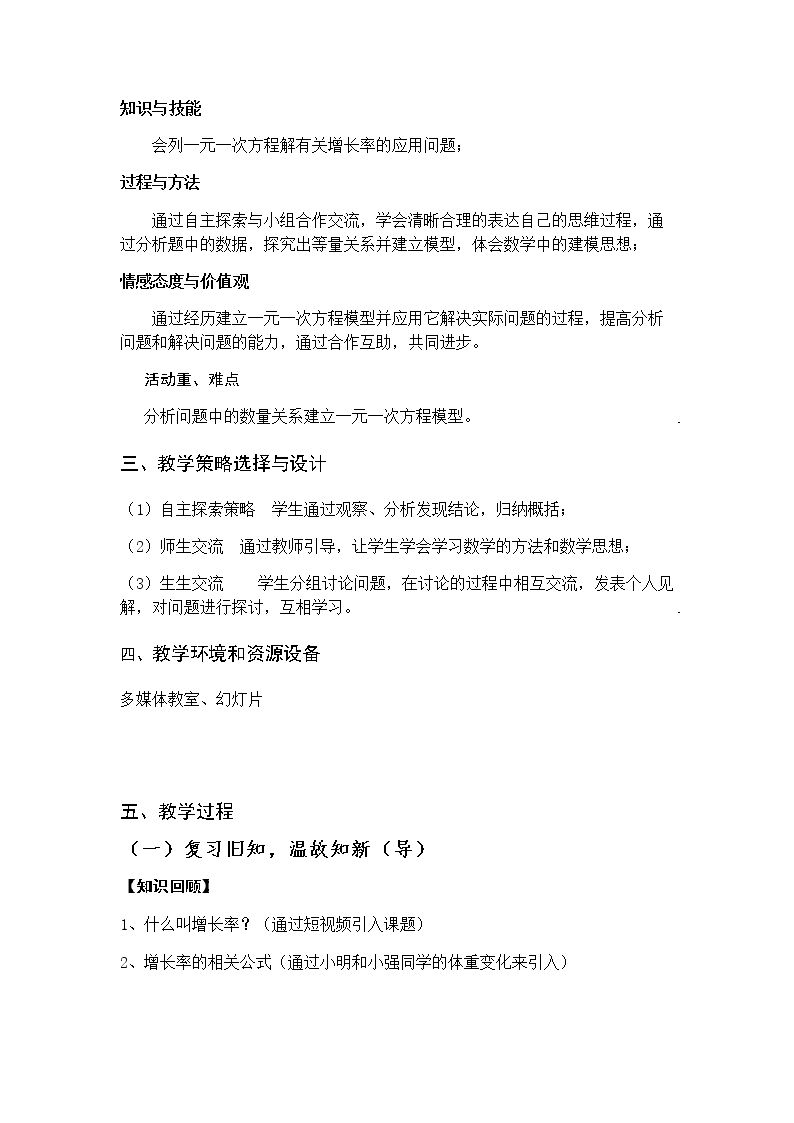 知识与技能

会列一元一次方程解有关增长率的应用问题；

过程与方法

通过自主探索与小组合作交流，学会清晰合理的表达自己的思维过程，通过分析题中的数据，探究出等量关系并建立模型，体会数学中的建模思想；

情感态度与价值观

通过经历建立一元一次方程模型并应用它解决实际问题的过程，提高分析问题和解决问题的能力，通过合作互助，共同进步。

活动重、难点

分析问题中的数量关系建立一元一次方程模型。

三、教学策略选择与设计

（1）自主探索策略 学生通过观察、分析发现结论，归纳概括；

（2）师生交流 通过教师引导，让学生学会学习数学的方法和数学思想；

（3）生生交流 学生分组讨论问题，在讨论的过程中相互交流，发表个人见解，对问题进行探讨，互相学习。

四、教学环境和资源设备

多媒体教室、幻灯片

五、教学过程

（一）复习旧知，温故知新（导）

【知识回顾】

1、什么叫增长率？（通过短视频引入课题）

2、增长率的相关公式（通过小明和小强同学的体重变化来引入）